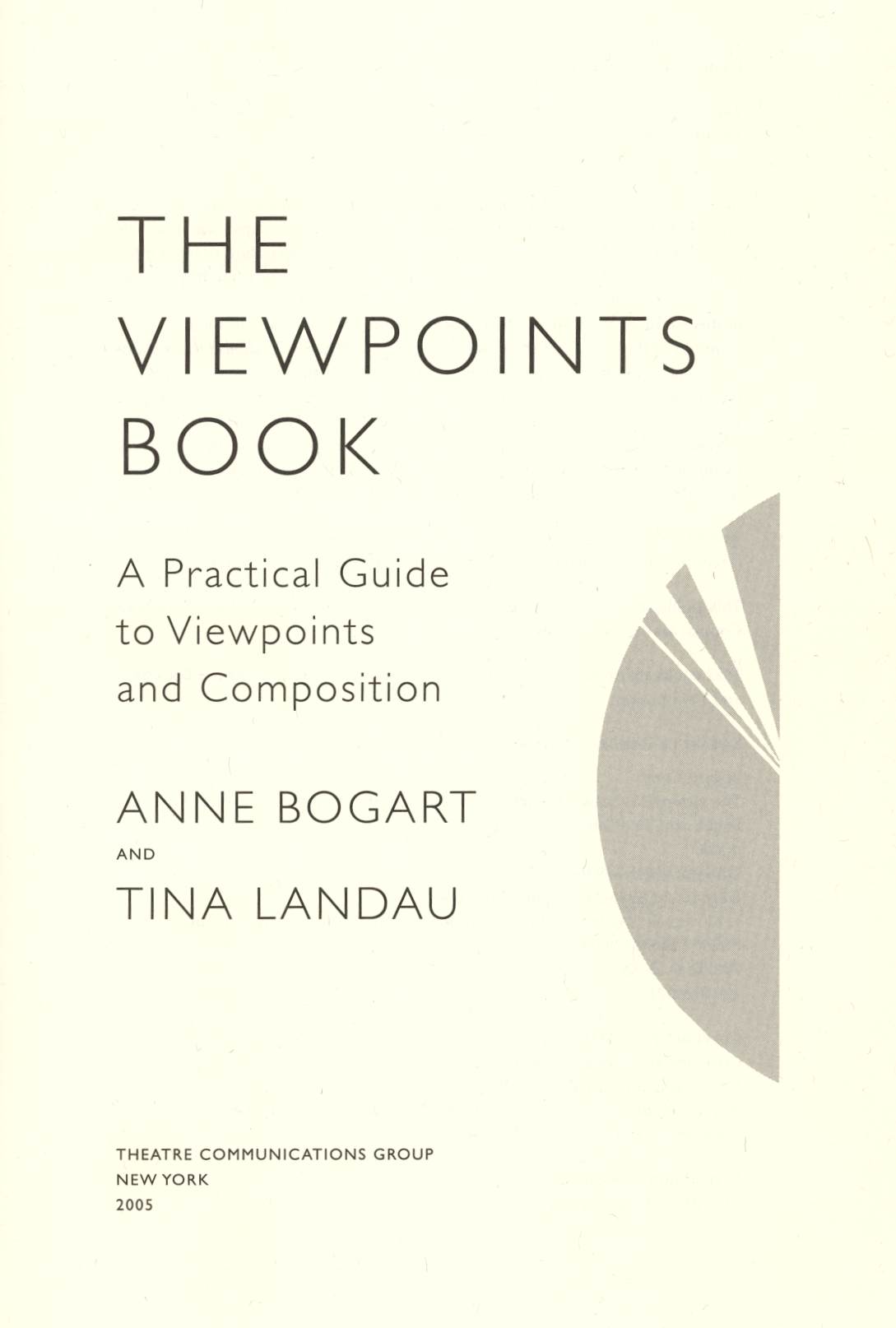 THE
VIEWPOINTS
BOOK

A Practical Guide
to Viewpoints
and Composition

ANNE BOGART
AND
TINA LANDAU

THEATRE COMMUNICATIONS GROUP
NEW YORK
2005